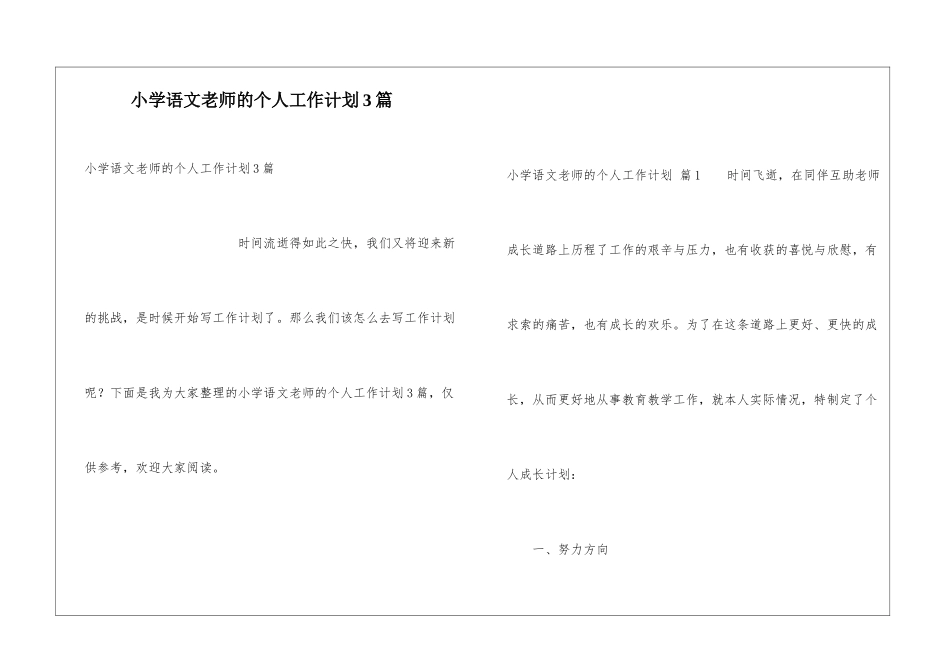 小学语文老师的个人工作计划3篇

小学语文老师的个人工作计划3篇

时间流逝得如此之快，我们又将迎来新的挑战，是时候开始写工作计划了。那么我们该怎么去写工作计划呢？下面是我为大家整理的小学语文老师的个人工作计划3篇，仅供参考，欢迎大家阅读。

小学语文老师的个人工作计划 篇1 时间飞逝，在同伴互助老师成长道路上历程了工作的艰辛与压力，也有收获的喜悦与欣慰，有求索的痛苦，也有成长的欢乐。为了在这条道路上更好、更快的成长，从而更好地从事教育教学工作，就本人实际情况，特制定了个人成长计划：

一、努力方向